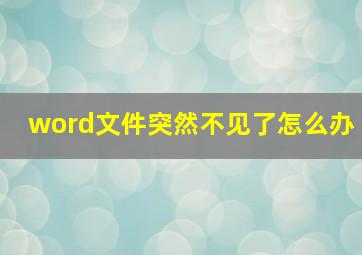 word文件突然不见了怎么办